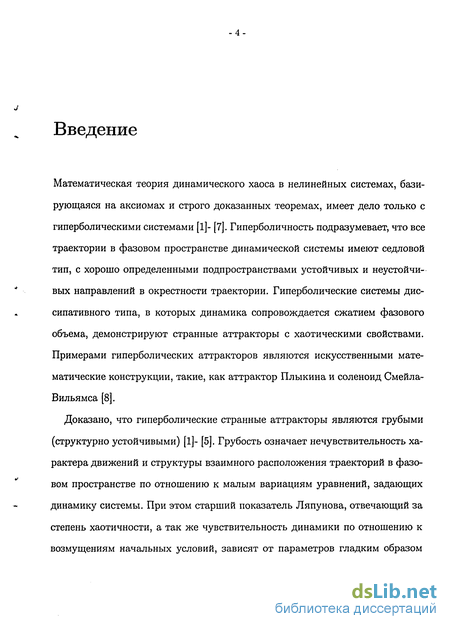 - 4 -

Введение

Математическая теория динамического хаоса в нелинейных системах, базирующаяся на аксиомах и строго доказанных теоремах, имеет дело только с гиперболическими системами [1]- [7]. Гиперболичность подразумевает, что все траектории в фазовом пространстве динамической системы имеют седловой тип, с хорошо определенными подпространствами устойчивых и неустойчивых направлений в окрестности траектории. Гиперболические системы диссипативного типа, в которых динамика сопровождается сжатием фазового объема, демонстрируют странные аттракторы с хаотическими свойствами. Примерами гиперболических аттракторов являются искусственными математические конструкции, такие, как аттрактор Плыкина и соленоид Смейла-Вильямса [8].

Доказано, что гиперболические странные аттракторы являются грубыми (структурно устойчивыми) [1]- [5]. Грубость означает нечувствительность характера движений и структуры взаимного расположения траекторий в фазовом пространстве по отношению к малым вариациям уравнений, задающих динамику системы. При этом старший показатель Ляпунова, отвечающий за степень хаотичности, а так же чувствительность динамики по отношению к возмущениям начальных условий, зависят от параметров гладким образом

dsLib.net
библиотека диссертаций